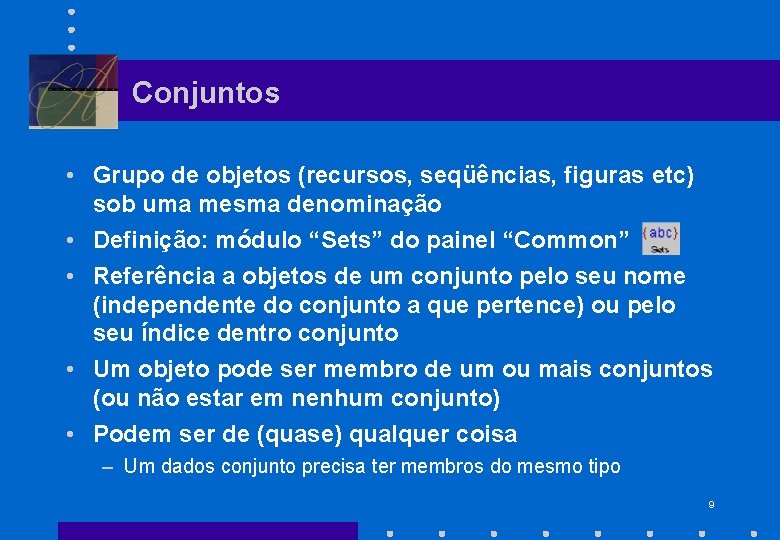 Conjuntos

• Grupo de objetos (recursos, seqüências, figuras etc) sob uma mesma denominação

• Definição: módulo “Sets” do painel “Common” {abc} Sets

• Referência a objetos de um conjunto pelo seu nome (independente do conjunto a que pertence) ou pelo seu índice dentro conjunto

• Um objeto pode ser membro de um ou mais conjuntos (ou não estar em nenhum conjunto)

• Podem ser de (quase) qualquer coisa

– Um dados conjunto precisa ter membros do mesmo tipo

9